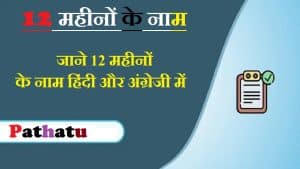 12 महीनों के नाम

जाने 12 महीनों के नाम हिंदी और अंग्रेजी में

Pathatu